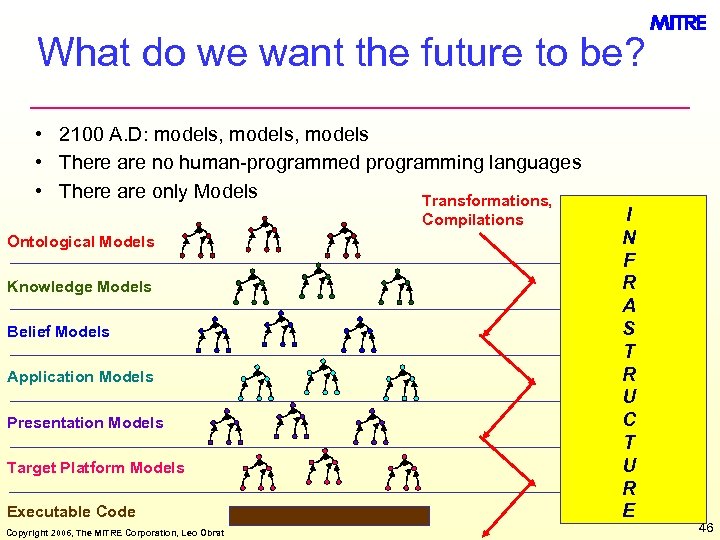 MITRE

What do we want the future to be?

• 2100 A.D: models, models, models
• There are no human-programmed programming languages
• There are only Models

Transformations, Compilations

Ontological Models

Knowledge Models

Belief Models

Application Models

Presentation Models

Target Platform Models

Executable Code

I N F R A S T R U C T U R E

Copyright 2006, The MITRE Corporation, Leo Obrst

46